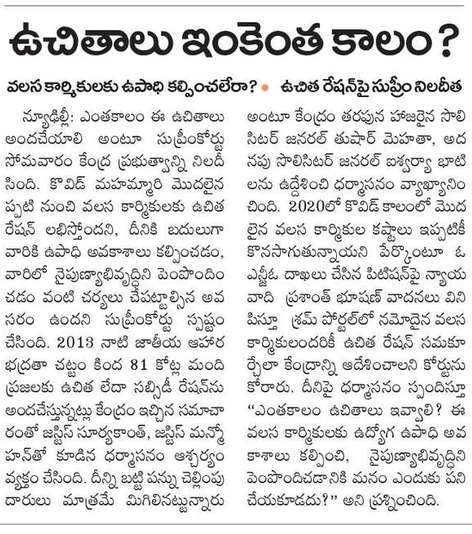 ఉచితాలు ఇంకెంత కాలం?

వలస కార్మికులకు ఉపాధి కల్పించలేరా? • ఉచిత రేషన్‌పై సుప్రీం నిలదీత

న్యూఢిల్లీ: ఎంతకాలం ఈ ఉచితాలు అందచేయాలి అంటూ సుప్రీంకోర్టు సోమవారం కేంద్ర ప్రభుత్వాన్ని నిలదీసింది. కొవిడ్ మహమ్మారి మొదలైనప్పటి నుంచి వలస కార్మికులకు ఉచిత రేషన్ లభిస్తోందని, దీనికి బదులుగా వారికి ఉపాధి అవకాశాలు కల్పించడం, వారిలో నైపుణ్యాభివృద్ధిని పెంపొందించడం వంటి చర్యలు చేపట్టాల్సిన అవసరం ఉందని సుప్రీంకోర్టు స్పష్టం చేసింది. 2013 నాటి జాతీయ ఆహార భద్రతా చట్టం కింద 81 కోట్ల మంది ప్రజలకు ఉచిత లేదా సబ్సిడీ రేషన్‌ను అందచేస్తున్నట్లు కేంద్రం ఇచ్చిన సమాచారంతో జస్టిస్ సూర్యకాంత్, జస్టిస్ మన్మోహన్‌తో కూడిన ధర్మాసనం ఆశ్చర్యం వ్యక్తం చేసింది. దీన్ని బట్టి పన్ను చెల్లింపుదారులు మాత్రమే మిగిలినట్టున్నారు అంటూ కేంద్రం తరపున హాజరైన సొలిసిటర్ జనరల్ తుషార్ మెహతా, అదనపు సొలిసిటర్ జనరల్ ఐశ్వర్యా భాటిలను ఉద్దేశించి ధర్మాసనం వ్యాఖ్యానించింది. 2020లో కొవిడ్ కాలంలో మొదలైన వలస కార్మికుల కష్టాలు ఇప్పటికీ కొనసాగుతున్నాయని పేర్కొంటూ ఓ ఎన్జీఓ దాఖలు చేసిన పిటిషన్‌పై న్యాయవాది ప్రశాంత్ భూషణ్ వాదనలు వినిపిస్తూ శ్రమ్ పోర్టల్‌లో నమోదైన వలస కార్మికులందరికీ ఉచిత రేషన్ సమకూర్చేలా కేంద్రాన్ని ఆదేశించాలని కోర్టును కోరారు. దీనిపై ధర్మాసనం స్పందిస్తూ "ఎంతకాలం ఉచితాలు ఇవ్వాలి? ఈ వలస కార్మికులకు ఉద్యోగ ఉపాధి అవకాశాలు కల్పించి, నైపుణ్యాభివృద్ధిని పెంపొందించడానికి మనం ఎందుకు పని చేయకూడదు?" అని ప్రశ్నించింది.